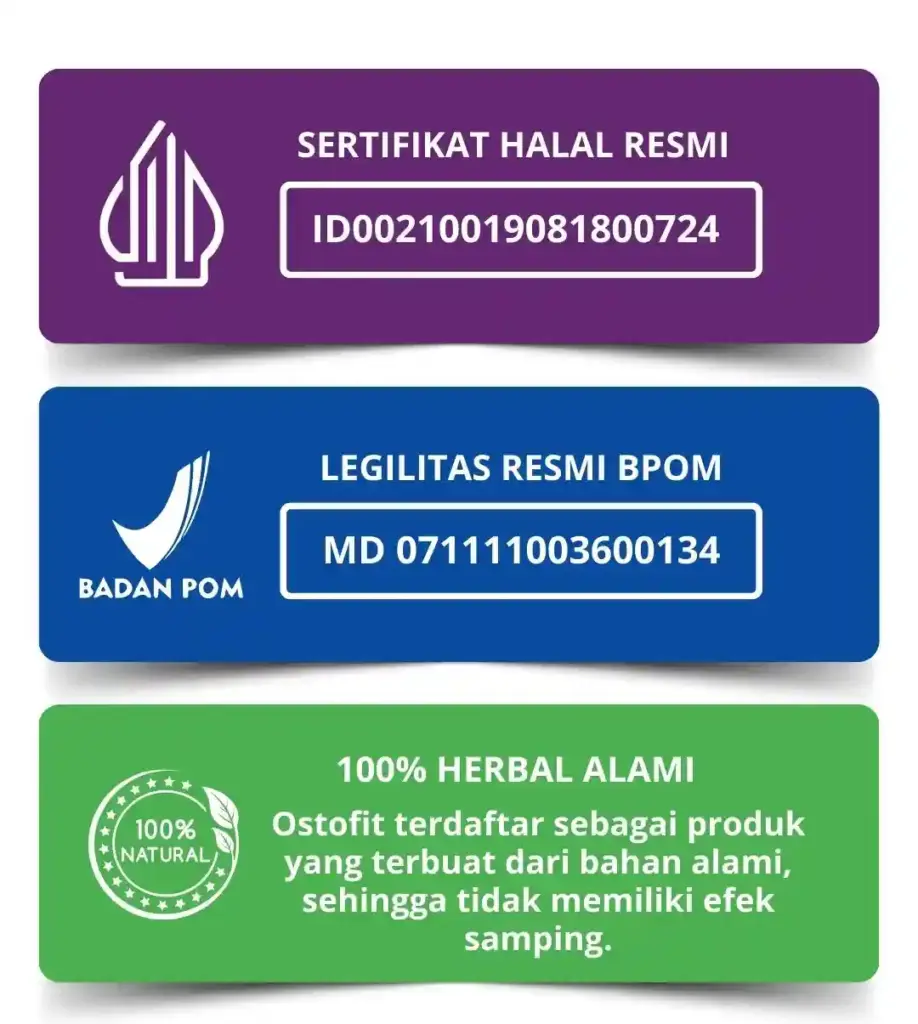 SERTIFIKAT HALAL RESMI

ID00210019081800724

BADAN POM

LEGILITAS RESMI BPOM

MD 071111003600134

100%
NATURAL

100% HERBAL ALAMI

Ostofit terdaftar sebagai produk yang terbuat dari bahan alami, sehingga tidak memiliki efek samping.